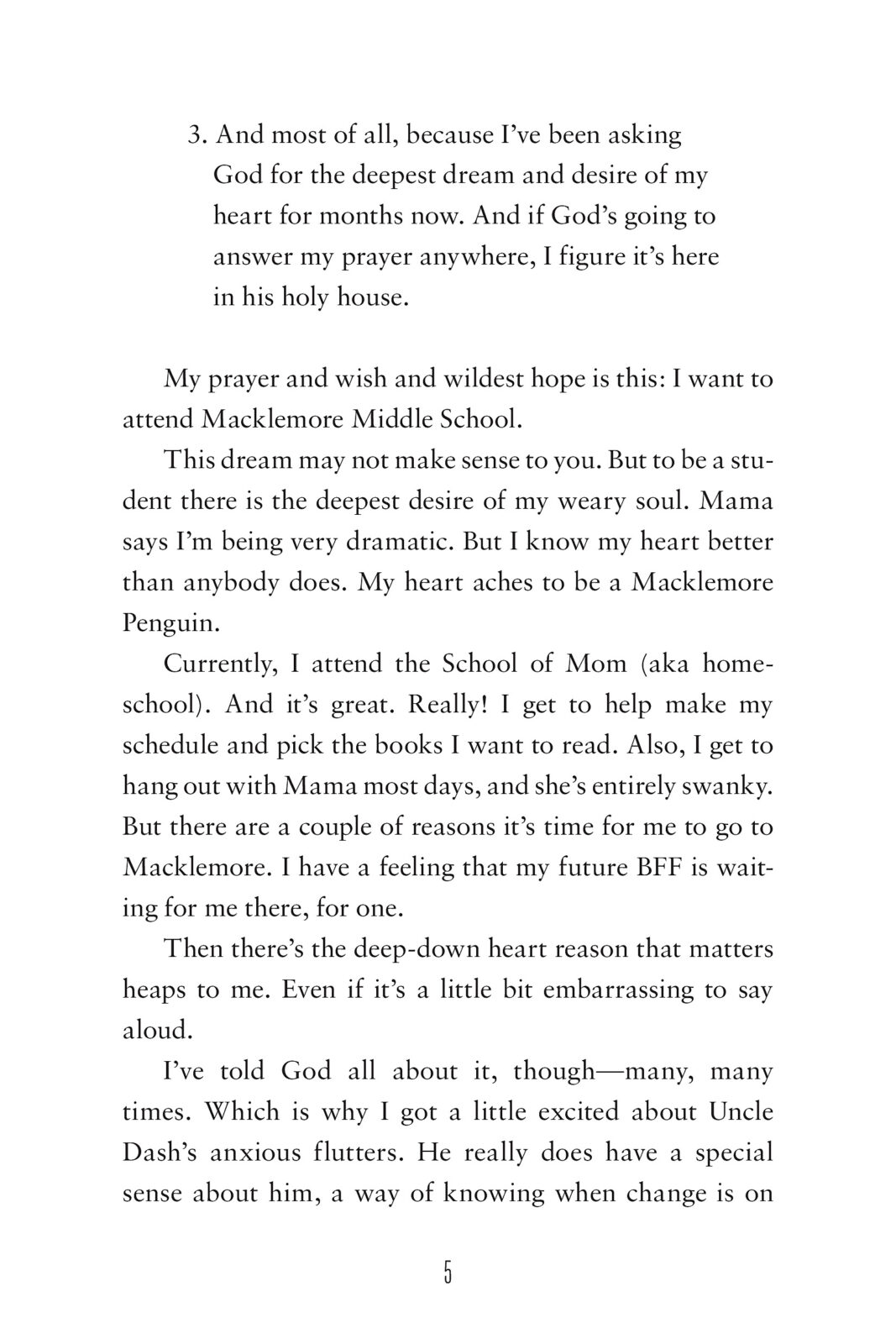 3. And most of all, because I've been asking God for the deepest dream and desire of my heart for months now. And if God's going to answer my prayer anywhere, I figure it's here in his holy house.

My prayer and wish and wildest hope is this: I want to attend Macklemore Middle School.

This dream may not make sense to you. But to be a student there is the deepest desire of my weary soul. Mama says I'm being very dramatic. But I know my heart better than anybody does. My heart aches to be a Macklemore Penguin.

Currently, I attend the School of Mom (aka homeschool). And it's great. Really! I get to help make my schedule and pick the books I want to read. Also, I get to hang out with Mama most days, and she's entirely swanky. But there are a couple of reasons it's time for me to go to Macklemore. I have a feeling that my future BFF is waiting for me there, for one.

Then there's the deep-down heart reason that matters heaps to me. Even if it's a little bit embarrassing to say aloud.

I've told God all about it, though—many, many times. Which is why I got a little excited about Uncle Dash's anxious flutters. He really does have a special sense about him, a way of knowing when change is on

5